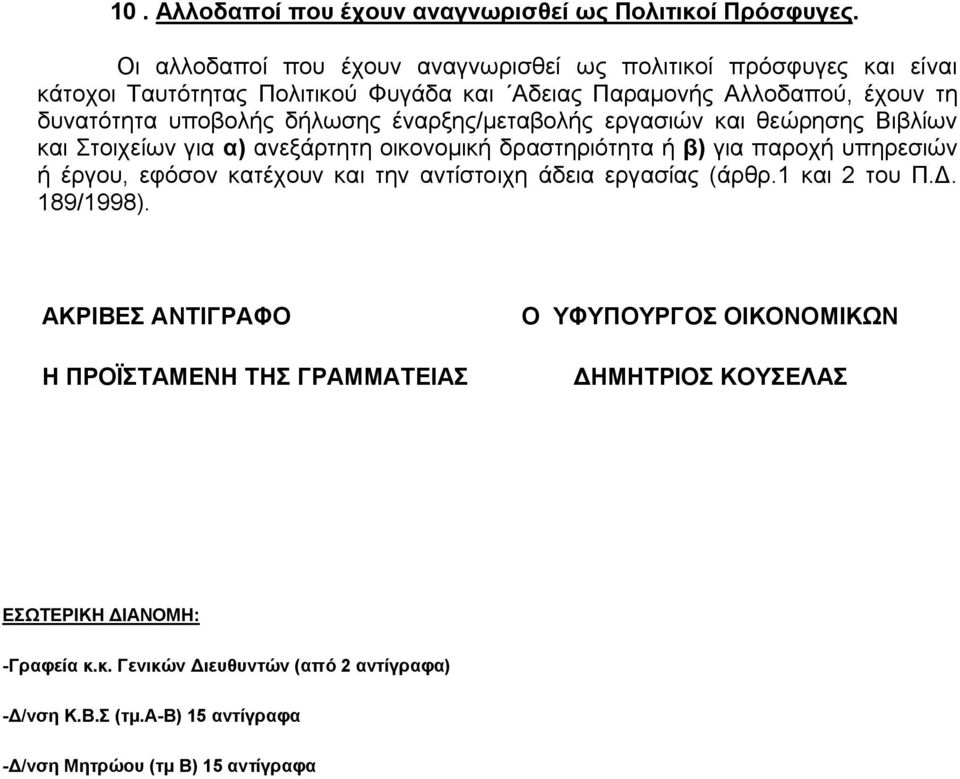 10 . Αλλοδαποί που έχουν αναγνωρισθεί ως Πολιτικοί Πρόσφυγες.

Οι αλλοδαποί που έχουν αναγνωρισθεί ως πολιτικοί πρόσφυγες και είναι κάτοχοι Ταυτότητας Πολιτικού Φυγάδα και ΄Αδειας Παραμονής Αλλοδαπού, έχουν τη δυνατότητα υποβολής δήλωσης έναρξης/μεταβολής εργασιών και θεώρησης Βιβλίων και Στοιχείων για α) ανεξάρτητη οικονομική δραστηριότητα ή β) για παροχή υπηρεσιών ή έργου, εφόσον κατέχουν και την αντίστοιχη άδεια εργασίας (άρθρ.1 και 2 του Π.Δ. 189/1998).

ΑΚΡΙΒΕΣ ΑΝΤΙΓΡΑΦΟ

Η ΠΡΟΪΣΤΑΜΕΝΗ ΤΗΣ ΓΡΑΜΜΑΤΕΙΑΣ

Ο ΥΦΥΠΟΥΡΓΟΣ ΟΙΚΟΝΟΜΙΚΩΝ

ΔΗΜΗΤΡΙΟΣ ΚΟΥΣΕΛΑΣ

ΕΣΩΤΕΡΙΚΗ ΔΙΑΝΟΜΗ:

-Γραφεία κ.κ. Γενικών Διευθυντών (από 2 αντίγραφα)

-Δ/νση Κ.Β.Σ (τμ.Α-Β) 15 αντίγραφα

-Δ/νση Μητρώου (τμ Β) 15 αντίγραφα